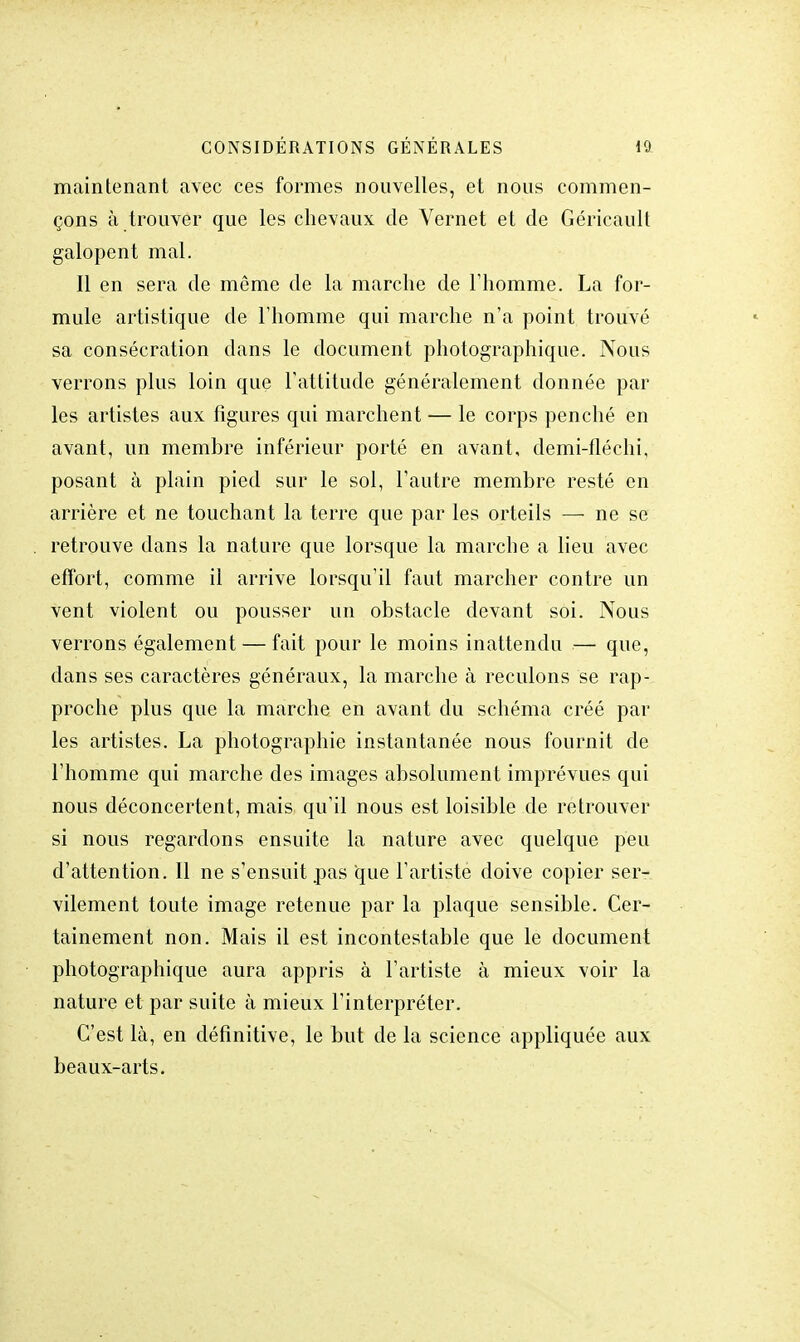 CONSIDÉRATIONS GÉNÉRALES 19

maintenant avec ces formes nouvelles, et nous commençons à trouver que les chevaux de Vernet et de Géricault galopent mal.

Il en sera de même de la marche de l'homme. La formule artistique de l'homme qui marche n'a point trouvé sa consécration dans le document photographique. Nous verrons plus loin que l'attitude généralement donnée par les artistes aux figures qui marchent — le corps penché en avant, un membre inférieur porté en avant, demi-fléchi, posant à plain pied sur le sol, l'autre membre resté en arrière et ne touchant la terre que par les orteils — ne se retrouve dans la nature que lorsque la marche a lieu avec effort, comme il arrive lorsqu'il faut marcher contre un vent violent ou pousser un obstacle devant soi. Nous verrons également — fait pour le moins inattendu — que, dans ses caractères généraux, la marche à reculons se rapproche plus que la marche en avant du schéma créé par les artistes. La photographie instantanée nous fournit de l'homme qui marche des images absolument imprévues qui nous déconcertent, mais qu'il nous est loisible de retrouver si nous regardons ensuite la nature avec quelque peu d'attention. Il ne s'ensuit pas que l'artiste doive copier servilement toute image retenue par la plaque sensible. Certainement non. Mais il est incontestable que le document photographique aura appris à l'artiste à mieux voir la nature et par suite à mieux l'interpréter.

C'est là, en définitive, le but de la science appliquée aux beaux-arts.